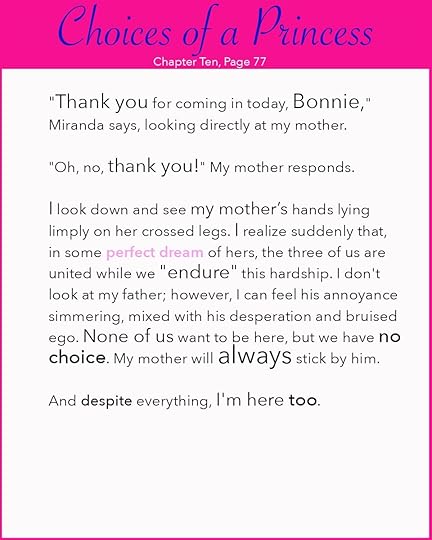 Choices of a Princess

Chapter Ten, Page 77

"Thank you for coming in today, Bonnie," Miranda says, looking directly at my mother.

"Oh, no, thank you!" My mother responds.

I look down and see my mother's hands lying limply on her crossed legs. I realize suddenly that, in some perfect dream of hers, the three of us are united while we "endure" this hardship. I don't look at my father; however, I can feel his annoyance simmering, mixed with his desperation and bruised ego. None of us want to be here, but we have no choice. My mother will always stick by him.

And despite everything, I'm here too.